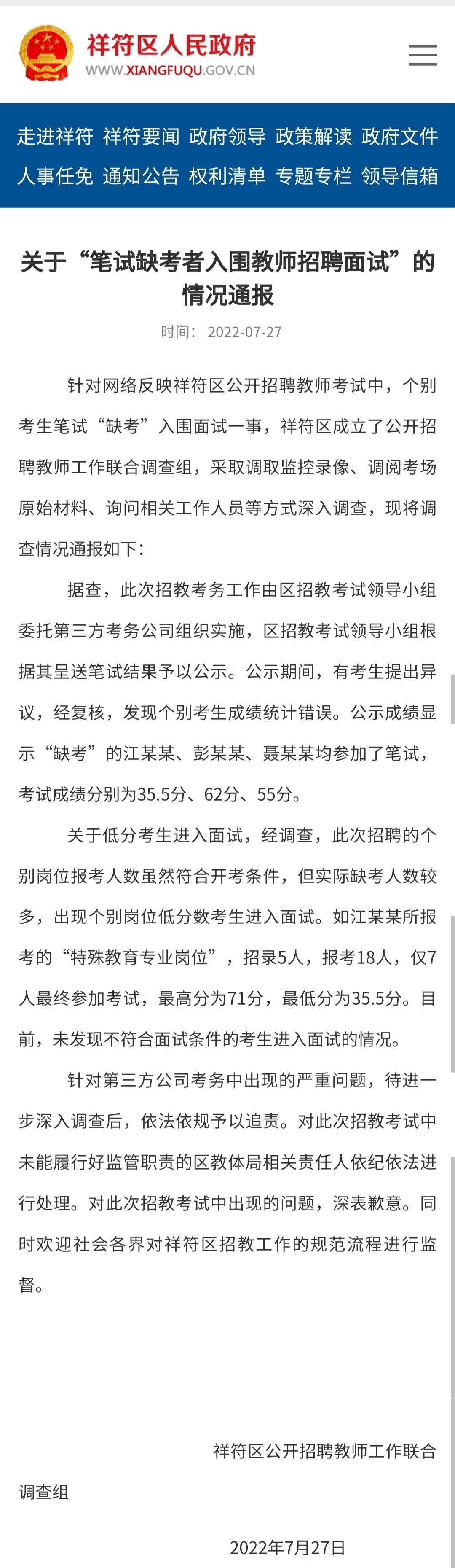 祥符区人民政府
WWW.XIANGFUQU.GOV.CN

走进祥符 祥符要闻 政府领导 政策解读 政府文件
人事任免 通知公告 权利清单 专题专栏 领导信箱

关于“笔试缺考者入围教师招聘面试”的情况通报

时间： 2022-07-27

针对网络反映祥符区公开招聘教师考试中，个别考生笔试“缺考”入围面试一事，祥符区成立了公开招聘教师工作联合调查组，采取调取监控录像、调阅考场原始材料、询问相关工作人员等方式深入调查，现将调查情况通报如下：

据查，此次招教考务工作由区招教考试领导小组委托第三方考务公司组织实施，区招教考试领导小组根据其呈送笔试结果予以公示。公示期间，有考生提出异议，经复核，发现个别考生成绩统计错误。公示成绩显示“缺考”的江某某、彭某某、聂某某均参加了笔试，考试成绩分别为35.5分、62分、55分。

关于低分考生进入面试，经调查，此次招聘的个别岗位报考人数虽然符合开考条件，但实际缺考人数较多，出现个别岗位低分数考生进入面试。如江某某所报考的“特殊教育专业岗位”，招录5人，报考18人，仅7人最终参加考试，最高分为71分，最低分为35.5分。目前，未发现不符合面试条件的考生进入面试的情况。

针对第三方公司考务中出现的严重问题，待进一步深入调查后，依法依规予以追责。对此次招教考试中未能履行好监管职责的区教体局相关责任人依纪依法进行处理。对此次招教考试中出现的问题，深表歉意。同时欢迎社会各界对祥符区招教工作的规范流程进行监督。

祥符区公开招聘教师工作联合调查组

2022年7月27日